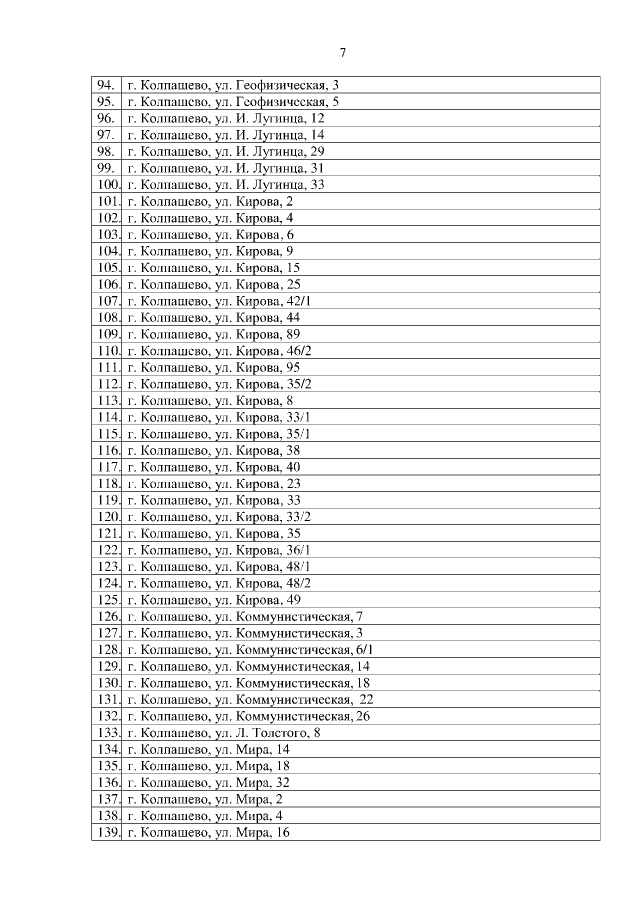 7

| | |
|---|---|
| 94. | г. Колпашево, ул. Геофизическая, 3 |
| 95. | г. Колпашево, ул. Геофизическая, 5 |
| 96. | г. Колпашево, ул. И. Лугинца, 12 |
| 97. | г. Колпашево, ул. И. Лугинца, 14 |
| 98. | г. Колпашево, ул. И. Лугинца, 29 |
| 99. | г. Колпашево, ул. И. Лугинца, 31 |
| 100. | г. Колпашево, ул. И. Лугинца, 33 |
| 101. | г. Колпашево, ул. Кирова, 2 |
| 102. | г. Колпашево, ул. Кирова, 4 |
| 103. | г. Колпашево, ул. Кирова, 6 |
| 104. | г. Колпашево, ул. Кирова, 9 |
| 105. | г. Колпашево, ул. Кирова, 15 |
| 106. | г. Колпашево, ул. Кирова, 25 |
| 107. | г. Колпашево, ул. Кирова, 42/1 |
| 108. | г. Колпашево, ул. Кирова, 44 |
| 109. | г. Колпашево, ул. Кирова, 89 |
| 110. | г. Колпашево, ул. Кирова, 46/2 |
| 111. | г. Колпашево, ул. Кирова, 95 |
| 112. | г. Колпашево, ул. Кирова, 35/2 |
| 113. | г. Колпашево, ул. Кирова, 8 |
| 114. | г. Колпашево, ул. Кирова, 33/1 |
| 115. | г. Колпашево, ул. Кирова, 35/1 |
| 116. | г. Колпашево, ул. Кирова, 38 |
| 117. | г. Колпашево, ул. Кирова, 40 |
| 118. | г. Колпашево, ул. Кирова, 23 |
| 119. | г. Колпашево, ул. Кирова, 33 |
| 120. | г. Колпашево, ул. Кирова, 33/2 |
| 121. | г. Колпашево, ул. Кирова, 35 |
| 122. | г. Колпашево, ул. Кирова, 36/1 |
| 123. | г. Колпашево, ул. Кирова, 48/1 |
| 124. | г. Колпашево, ул. Кирова, 48/2 |
| 125. | г. Колпашево, ул. Кирова, 49 |
| 126. | г. Колпашево, ул. Коммунистическая, 7 |
| 127. | г. Колпашево, ул. Коммунистическая, 3 |
| 128. | г. Колпашево, ул. Коммунистическая, 6/1 |
| 129. | г. Колпашево, ул. Коммунистическая, 14 |
| 130. | г. Колпашево, ул. Коммунистическая, 18 |
| 131. | г. Колпашево, ул. Коммунистическая, 22 |
| 132. | г. Колпашево, ул. Коммунистическая, 26 |
| 133. | г. Колпашево, ул. Л. Толстого, 8 |
| 134. | г. Колпашево, ул. Мира, 14 |
| 135. | г. Колпашево, ул. Мира, 18 |
| 136. | г. Колпашево, ул. Мира, 32 |
| 137. | г. Колпашево, ул. Мира, 2 |
| 138. | г. Колпашево, ул. Мира, 4 |
| 139. | г. Колпашево, ул. Мира, 16 |